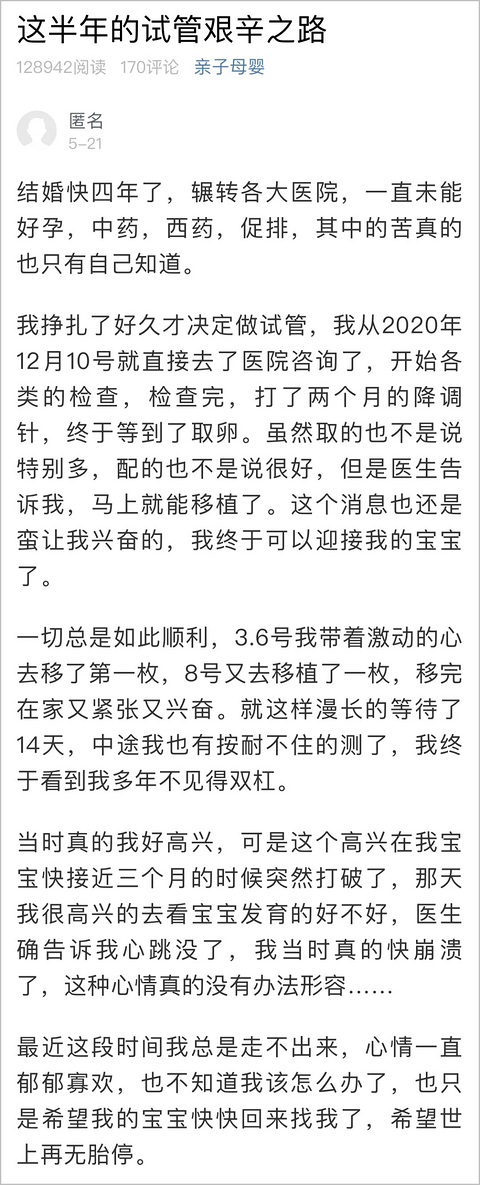 这半年的试管艰辛之路

128942阅读 170评论 亲子母婴

匿名
5-21

结婚快四年了，辗转各大医院，一直未能好孕，中药，西药，促排，其中的苦真的也只有自己知道。

我挣扎了好久才决定做试管，我从2020年12月10号就直接去了医院咨询了，开始各类的检查，检查完，打了两个月的降调针，终于等到了取卵。虽然取的也不是说特别多，配的也不是说很好，但是医生告诉我，马上就能移植了。这个消息也还是蛮让我兴奋的，我终于可以迎接我的宝宝了。

一切总是如此顺利，3.6号我带着激动的心去移了第一枚，8号又去移植了一枚，移完在家又紧张又兴奋。就这样漫长的等待了14天，中途我也有按耐不住的测了，我终于看到我多年不见得双杠。

当时真的我好高兴，可是这个高兴在我宝宝快接近三个月的时候突然打破了，那天我很高兴的去看宝宝发育的好不好，医生确告诉我心跳没了，我当时真的快崩溃了，这种心情真的没有办法形容……

最近这段时间我总是走不出来，心情一直郁郁寡欢，也不知道我该怎么办了，也只是希望我的宝宝快快回来找我了，希望世上再无胎停。